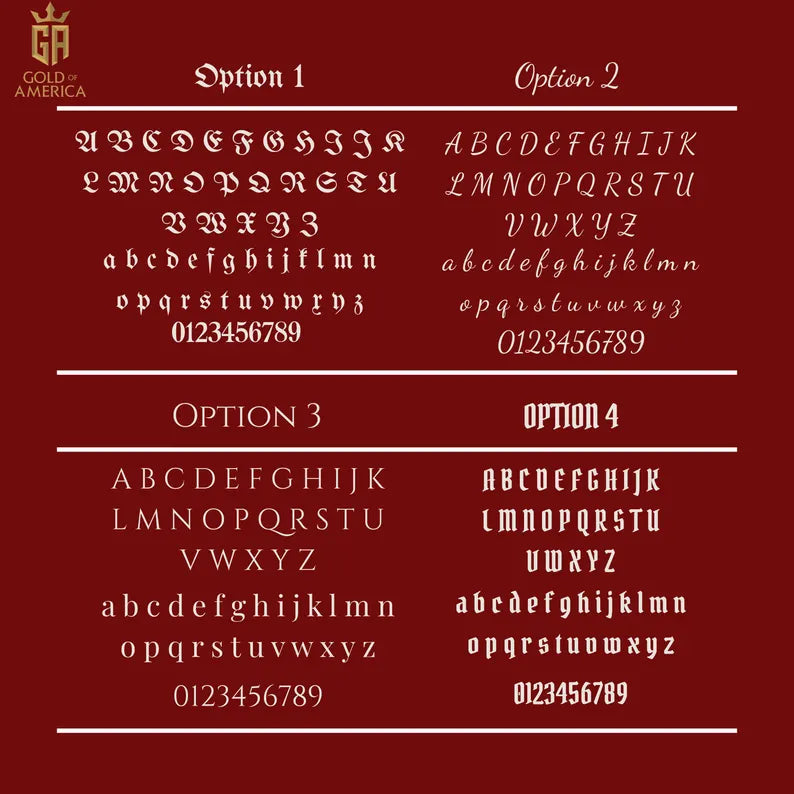 GA
GOLD OF AMERICA

Option 1

A B C D E F G H I J K
L M N O P Q R S T U
V W X Y Z
a b c d e f g h i j k l m n
o p q r s t u v w x y z
0123456789

Option 2

A B C D E F G H I J K
L M N O P Q R S T U
V W X Y Z
a b c d e f g h i j k l m n
o p q r s t u v w x y z
0123456789

Option 3

A B C D E F G H I J K
L M N O P Q R S T U
V W X Y Z
a b c d e f g h i j k l m n
o p q r s t u v w x y z
0123456789

OPTION 4

A B C D E F G H I J K
L M N O P Q R S T U
V W X Y Z
a b c d e f g h i j k l m n
o p q r s t u v w x y z
0123456789